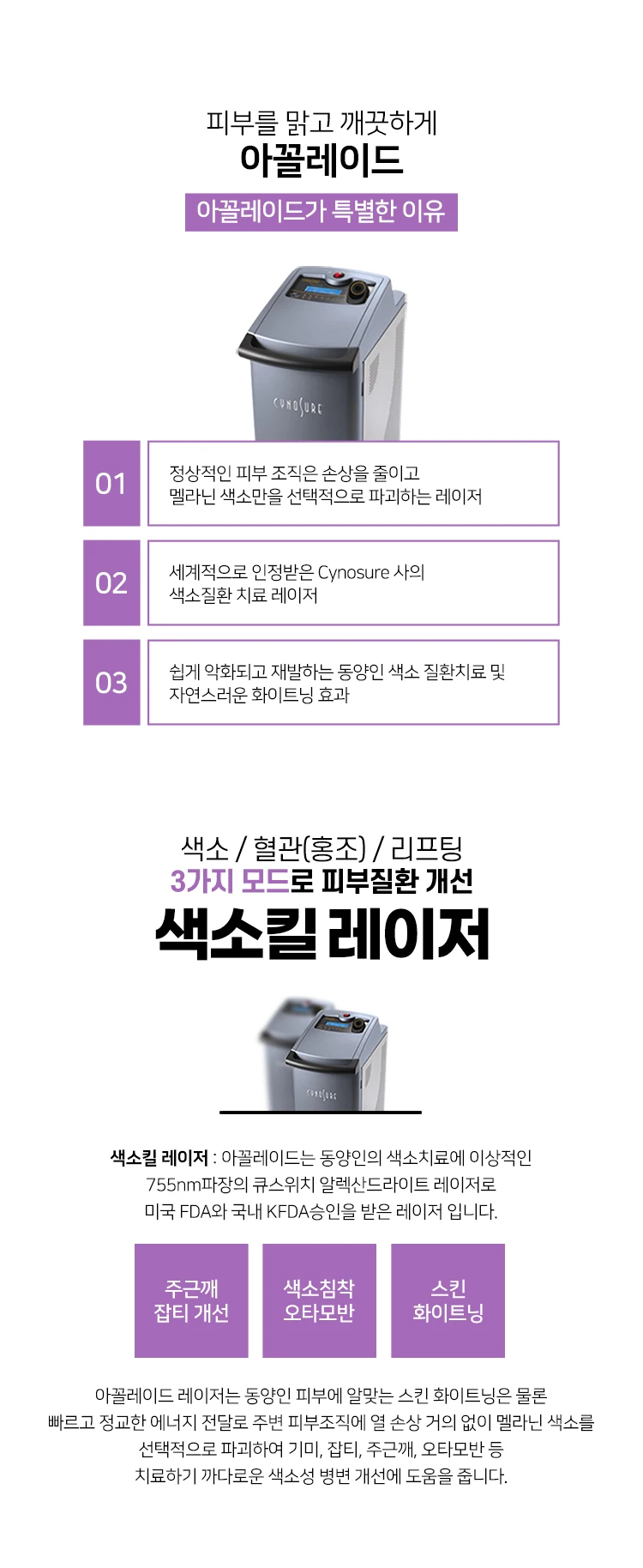 피부를 맑고 깨끗하게
아꼴레이드

아꼴레이드가 특별한 이유

CYNOSURE

01
정상적인 피부 조직은 손상을 줄이고
멜라닌 색소만을 선택적으로 파괴하는 레이저

02
세계적으로 인정받은 Cynosure 사의
색소질환 치료 레이저

03
쉽게 악화되고 재발하는 동양인 색소 질환치료 및
자연스러운 화이트닝 효과

색소 / 혈관(홍조) / 리프팅
3가지 모드로 피부질환 개선
색소킬 레이저

CYNOSURE

색소킬 레이저 : 아꼴레이드는 동양인의 색소치료에 이상적인 755nm파장의 큐스위치 알렉산드라이트 레이저로 미국 FDA와 국내 KFDA승인을 받은 레이저 입니다.

주근깨
잡티 개선

색소침착
오타모반

스킨
화이트닝

아꼴레이드 레이저는 동양인 피부에 알맞는 스킨 화이트닝은 물론
빠르고 정교한 에너지 전달로 주변 피부조직에 열 손상 거의 없이 멜라닌 색소를
선택적으로 파괴하여 기미, 잡티, 주근깨, 오타모반 등
치료하기 까다로운 색소성 병변 개선에 도움을 줍니다.